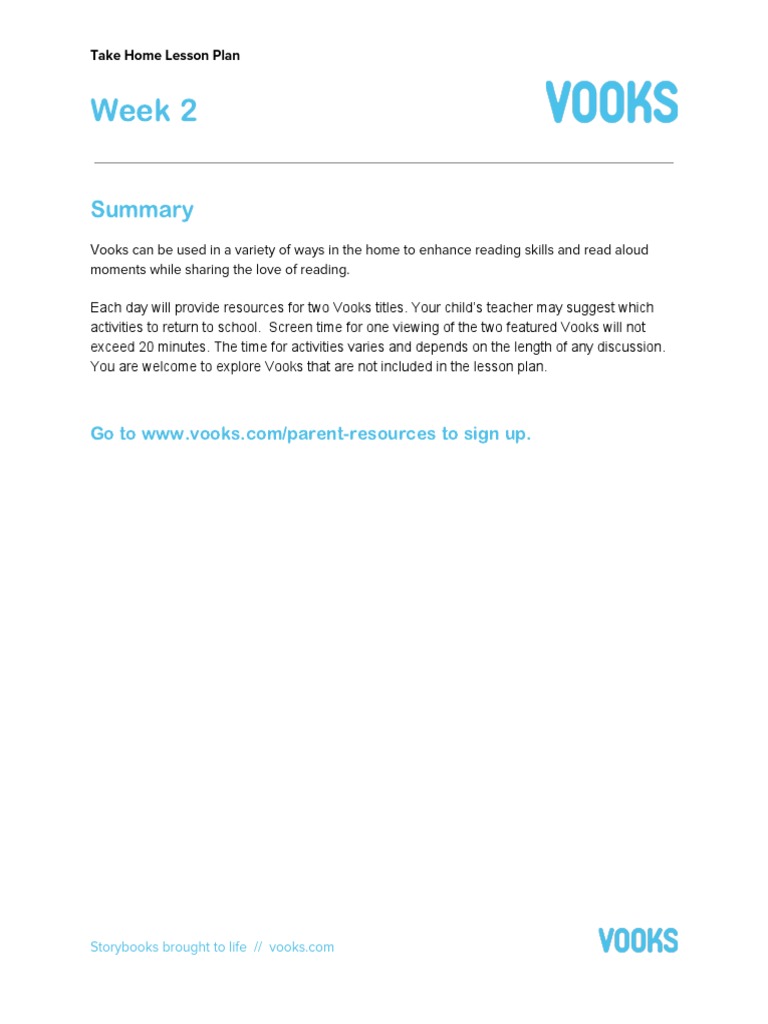 Take Home Lesson Plan

Week 2

VOOKS

Summary

Vooks can be used in a variety of ways in the home to enhance reading skills and read aloud moments while sharing the love of reading.

Each day will provide resources for two Vooks titles. Your child's teacher may suggest which activities to return to school. Screen time for one viewing of the two featured Vooks will not exceed 20 minutes. The time for activities varies and depends on the length of any discussion. You are welcome to explore Vooks that are not included in the lesson plan.

Go to www.vooks.com/parent-resources to sign up.

Storybooks brought to life // vooks.com

VOOKS